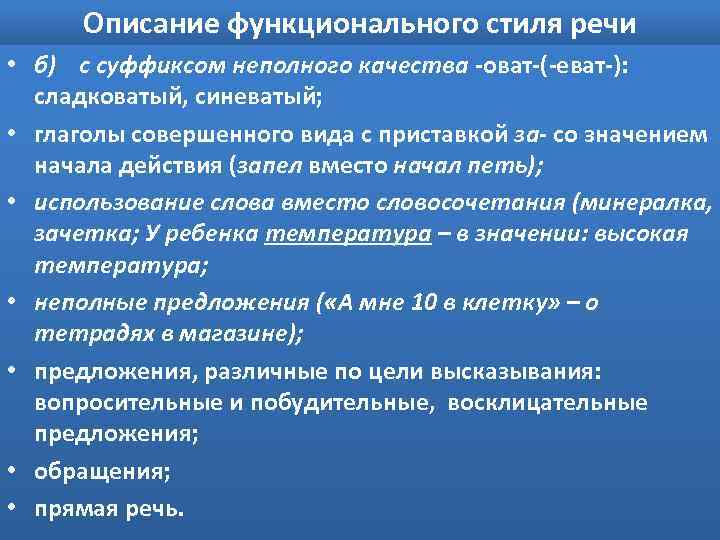 Описание функционального стиля речи

• б) с суффиксом неполного качества -оват-(-еват-): сладковатый, синеватый;

• глаголы совершенного вида с приставкой за- со значением начала действия (запел вместо начал петь);

• использование слова вместо словосочетания (минералка, зачетка; У ребенка температура – в значении: высокая температура;

• неполные предложения («А мне 10 в клетку» – о тетрадях в магазине);

• предложения, различные по цели высказывания: вопросительные и побудительные, восклицательные предложения;

• обращения;

• прямая речь.